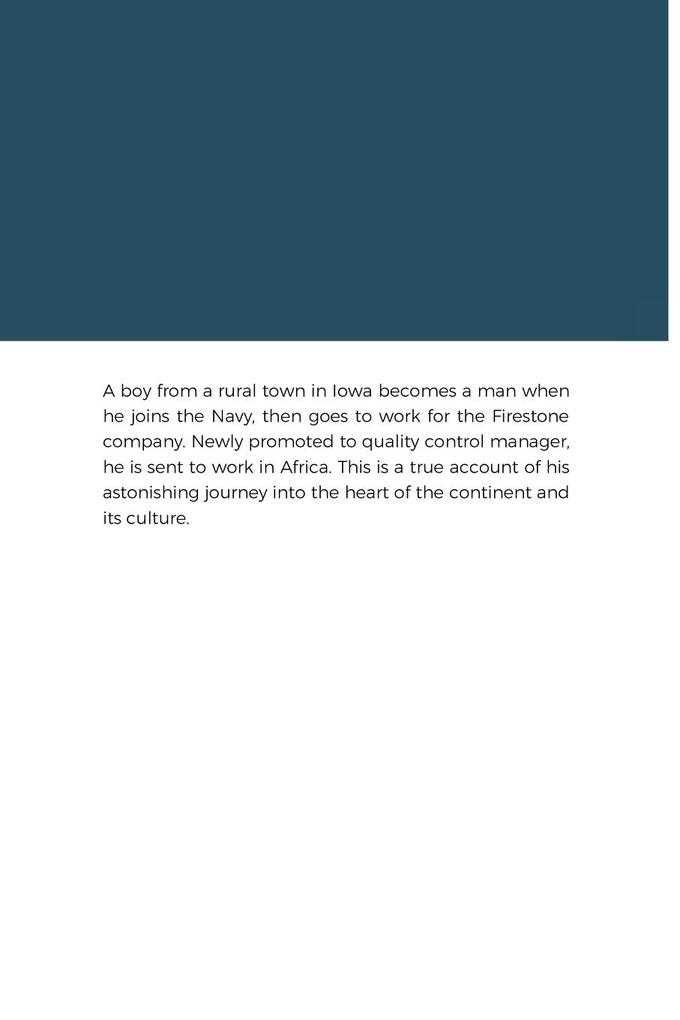 A boy from a rural town in Iowa becomes a man when he joins the Navy, then goes to work for the Firestone company. Newly promoted to quality control manager, he is sent to work in Africa. This is a true account of his astonishing journey into the heart of the continent and its culture.